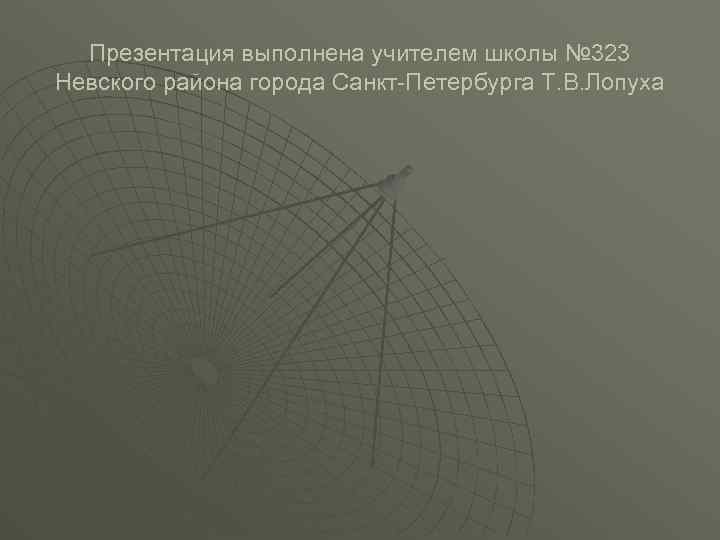 Презентация выполнена учителем школы №323 Невского района города Санкт-Петербурга Т.В.Лопуха